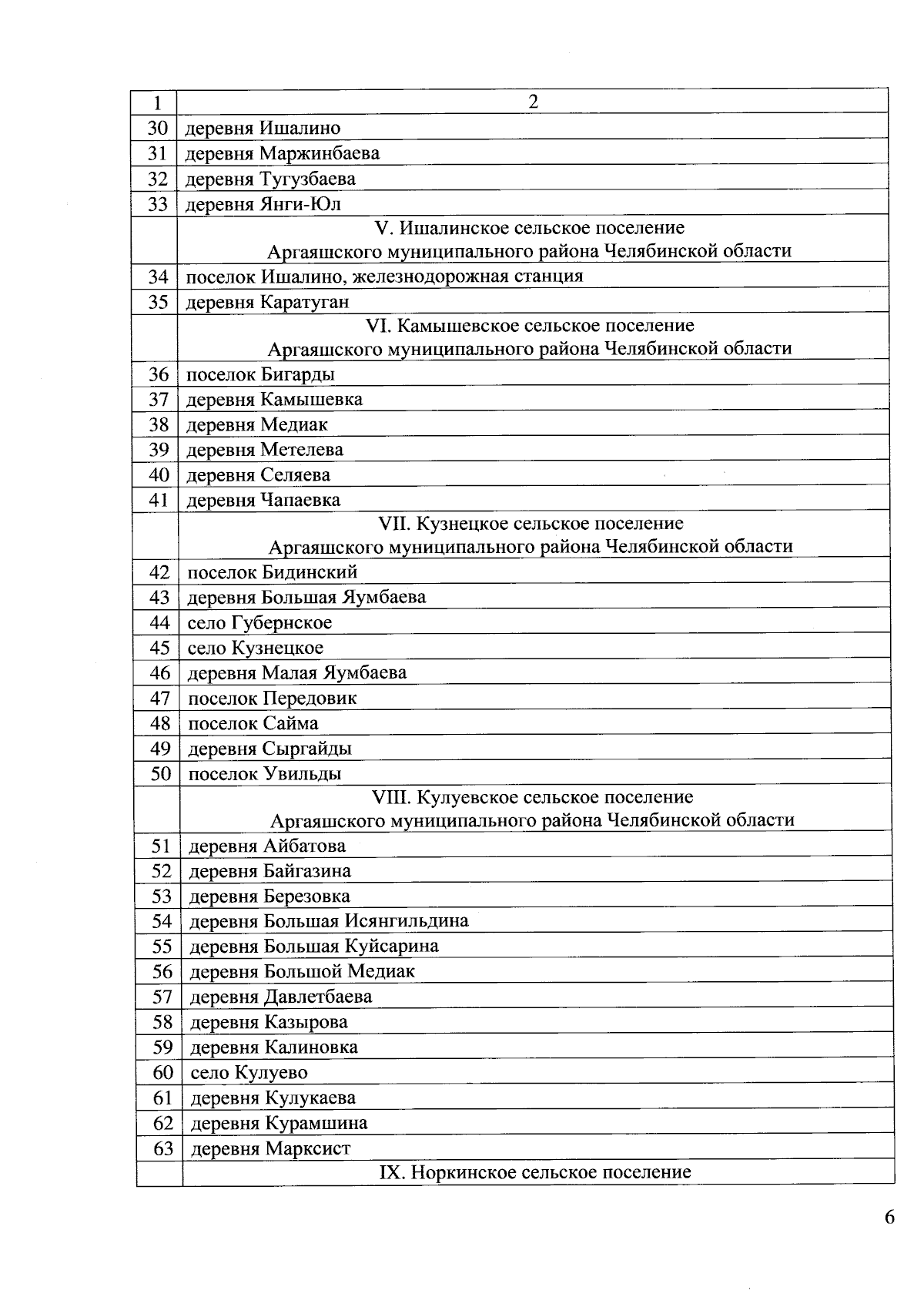 | 1 | 2 |
|---|---|
| 30 | деревня Ишалино |
| 31 | деревня Маржинбаева |
| 32 | деревня Тугузбаева |
| 33 | деревня Янги-Юл |
|  | V. Ишалинское сельское поселение Аргаяшского муниципального района Челябинской области |
| 34 | поселок Ишалино, железнодорожная станция |
| 35 | деревня Каратуган |
|  | VI. Камышевское сельское поселение Аргаяшского муниципального района Челябинской области |
| 36 | поселок Бигарды |
| 37 | деревня Камышевка |
| 38 | деревня Медиак |
| 39 | деревня Метелева |
| 40 | деревня Селяева |
| 41 | деревня Чапаевка |
|  | VII. Кузнецкое сельское поселение Аргаяшского муниципального района Челябинской области |
| 42 | поселок Бидинский |
| 43 | деревня Большая Яумбаева |
| 44 | село Губернское |
| 45 | село Кузнецкое |
| 46 | деревня Малая Яумбаева |
| 47 | поселок Передовик |
| 48 | поселок Сайма |
| 49 | деревня Сыргайды |
| 50 | поселок Увильды |
|  | VIII. Кулуевское сельское поселение Аргаяшского муниципального района Челябинской области |
| 51 | деревня Айбатова |
| 52 | деревня Байгазина |
| 53 | деревня Березовка |
| 54 | деревня Большая Исянгильдина |
| 55 | деревня Большая Куйсарина |
| 56 | деревня Большой Медиак |
| 57 | деревня Давлетбаева |
| 58 | деревня Казырова |
| 59 | деревня Калиновка |
| 60 | село Кулуево |
| 61 | деревня Кулукаева |
| 62 | деревня Курамшина |
| 63 | деревня Марксист |
|  | IX. Норкинское сельское поселение |

6